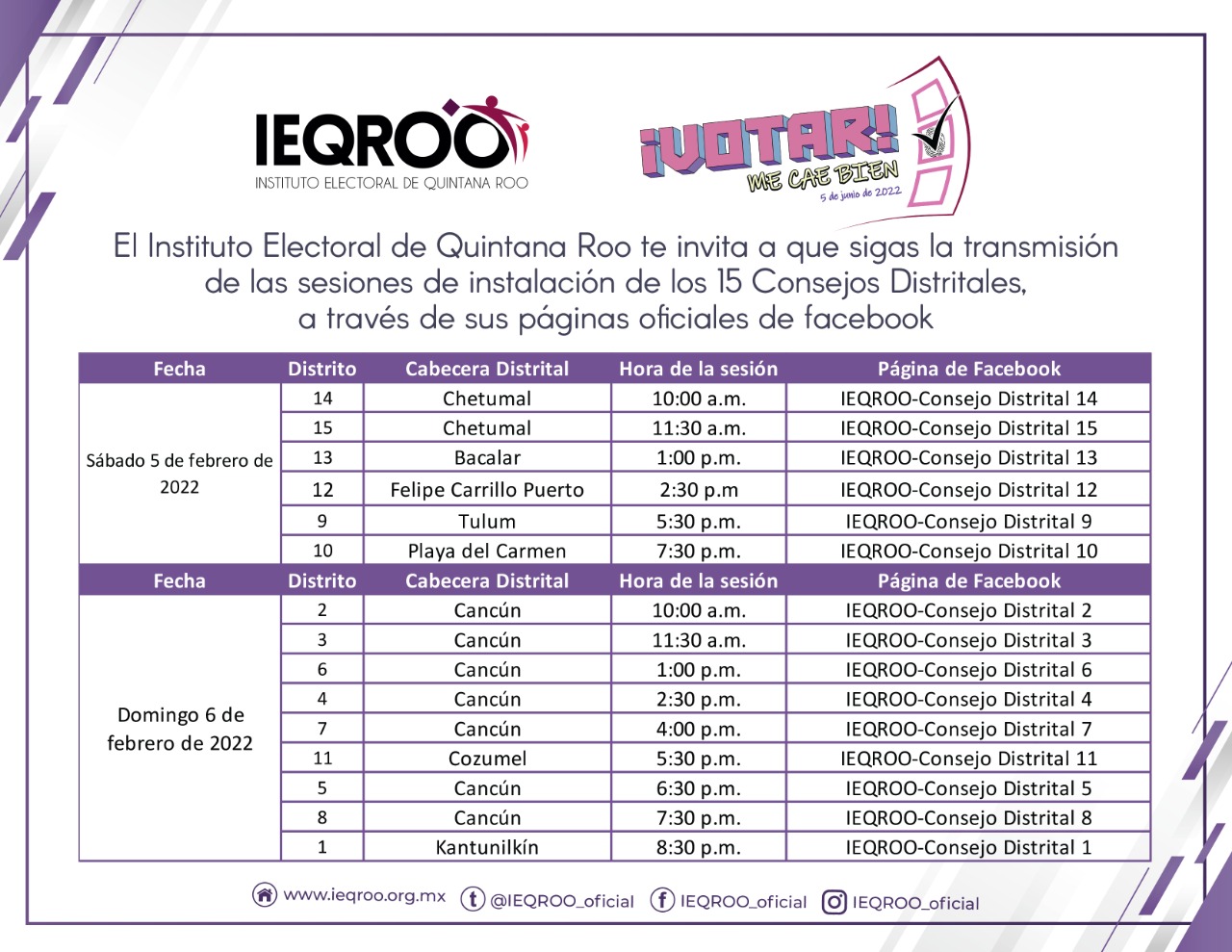 IEQROO
INSTITUTO ELECTORAL DE QUINTANA ROO

¡VOTAR! ME CAE BIEN
5 de junio de 2022

El Instituto Electoral de Quintana Roo te invita a que sigas la transmisión de las sesiones de instalación de los 15 Consejos Distritales, a través de sus páginas oficiales de facebook

| Fecha | Distrito | Cabecera Distrital | Hora de la sesión | Página de Facebook |
|---|---|---|---|---|
| Sábado 5 de febrero de 2022 | 14 | Chetumal | 10:00 a.m. | IEQROO-Consejo Distrital 14 |
| | 15 | Chetumal | 11:30 a.m. | IEQROO-Consejo Distrital 15 |
| | 13 | Bacalar | 1:00 p.m. | IEQROO-Consejo Distrital 13 |
| | 12 | Felipe Carrillo Puerto | 2:30 p.m | IEQROO-Consejo Distrital 12 |
| | 9 | Tulum | 5:30 p.m. | IEQROO-Consejo Distrital 9 |
| | 10 | Playa del Carmen | 7:30 p.m. | IEQROO-Consejo Distrital 10 |
| Fecha | Distrito | Cabecera Distrital | Hora de la sesión | Página de Facebook |
| Domingo 6 de febrero de 2022 | 2 | Cancún | 10:00 a.m. | IEQROO-Consejo Distrital 2 |
| | 3 | Cancún | 11:30 a.m. | IEQROO-Consejo Distrital 3 |
| | 6 | Cancún | 1:00 p.m. | IEQROO-Consejo Distrital 6 |
| | 4 | Cancún | 2:30 p.m. | IEQROO-Consejo Distrital 4 |
| | 7 | Cancún | 4:00 p.m. | IEQROO-Consejo Distrital 7 |
| | 11 | Cozumel | 5:30 p.m. | IEQROO-Consejo Distrital 11 |
| | 5 | Cancún | 6:30 p.m. | IEQROO-Consejo Distrital 5 |
| | 8 | Cancún | 7:30 p.m. | IEQROO-Consejo Distrital 8 |
| | 1 | Kantunilkín | 8:30 p.m. | IEQROO-Consejo Distrital 1 |

www.ieqroo.org.mx @IEQROO_oficial IEQROO_oficial IEQROO_oficial